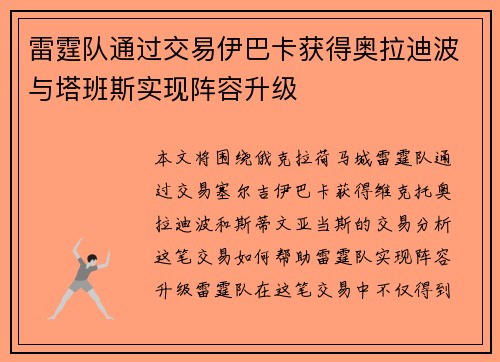 雷霆队通过交易伊巴卡获得奥拉迪波与塔班斯实现阵容升级

本文将围绕俄克拉荷马城雷霆队通过交易塞尔吉伊巴卡获得维克托奥拉迪波和斯蒂文亚当斯的交易分析这笔交易如何帮助雷霆队实现阵容升级雷霆队在这笔交易中不仅得到